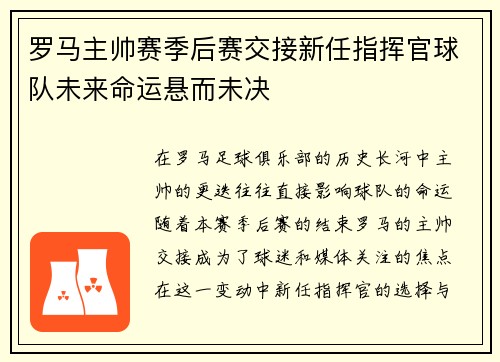 罗马主帅赛季后赛交接新任指挥官球队未来命运悬而未决

在罗马足球俱乐部的历史长河中主帅的更迭往往直接影响球队的命运随着本赛季后赛的结束罗马的主帅交接成为了球迷和媒体关注的焦点在这一变动中新任指挥官的选择与